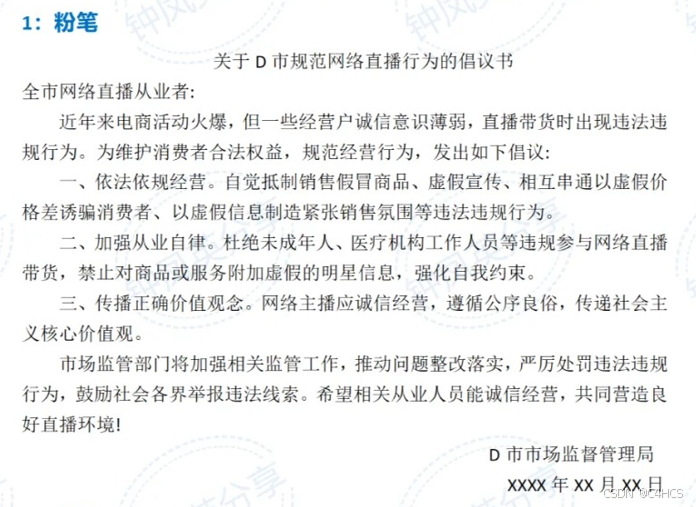 1：粉笔

关于 D 市规范网络直播行为的倡议书

全市网络直播从业者:

近年来电商活动火爆，但一些经营户诚信意识薄弱，直播带货时出现违法违规行为。为维护消费者合法权益，规范经营行为，发出如下倡议:

一、依法依规经营。自觉抵制销售假冒商品、虚假宣传、相互串通以虚假价格差诱骗消费者、以虚假信息制造紧张销售氛围等违法违规行为。

二、加强从业自律。杜绝未成年人、医疗机构工作人员等违规参与网络直播带货，禁止对商品或服务附加虚假的明星信息，强化自我约束。

三、传播正确价值观念。网络主播应诚信经营，遵循公序良俗，传递社会主义核心价值观。

市场监管部门将加强相关监管工作，推动问题整改落实，严厉处罚违法违规行为，鼓励社会各界举报违法线索。希望相关从业人员能诚信经营，共同营造良好直播环境!

D 市市场监督管理局

XXXX 年 XX 月 XX 日

CSDN @C4HCS